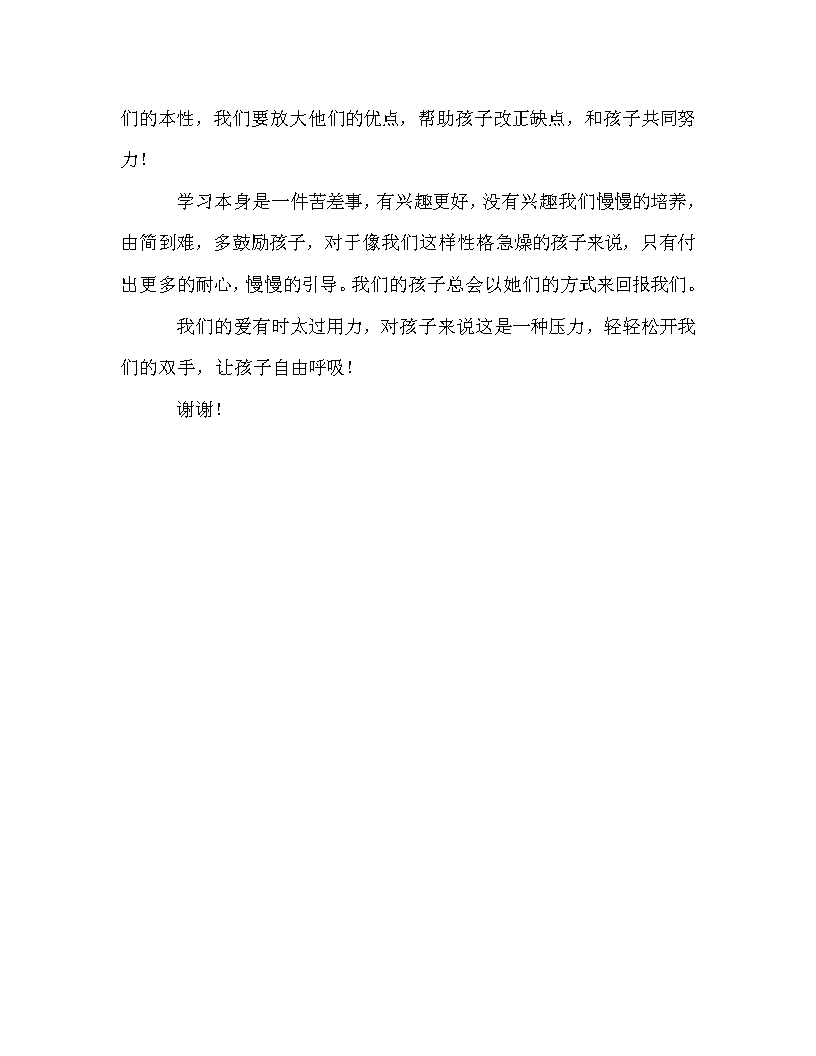 们的本性，我们要放大他们的优点，帮助孩子改正缺点，和孩子共同努力！

学习本身是一件苦差事，有兴趣更好，没有兴趣我们慢慢的培养，由简到难，多鼓励孩子，对于像我们这样性格急燥的孩子来说，只有付出更多的耐心，慢慢的引导。我们的孩子总会以她们的方式来回报我们。

我们的爱有时太过用力，对孩子来说这是一种压力，轻轻松开我们的双手，让孩子自由呼吸！

谢谢！